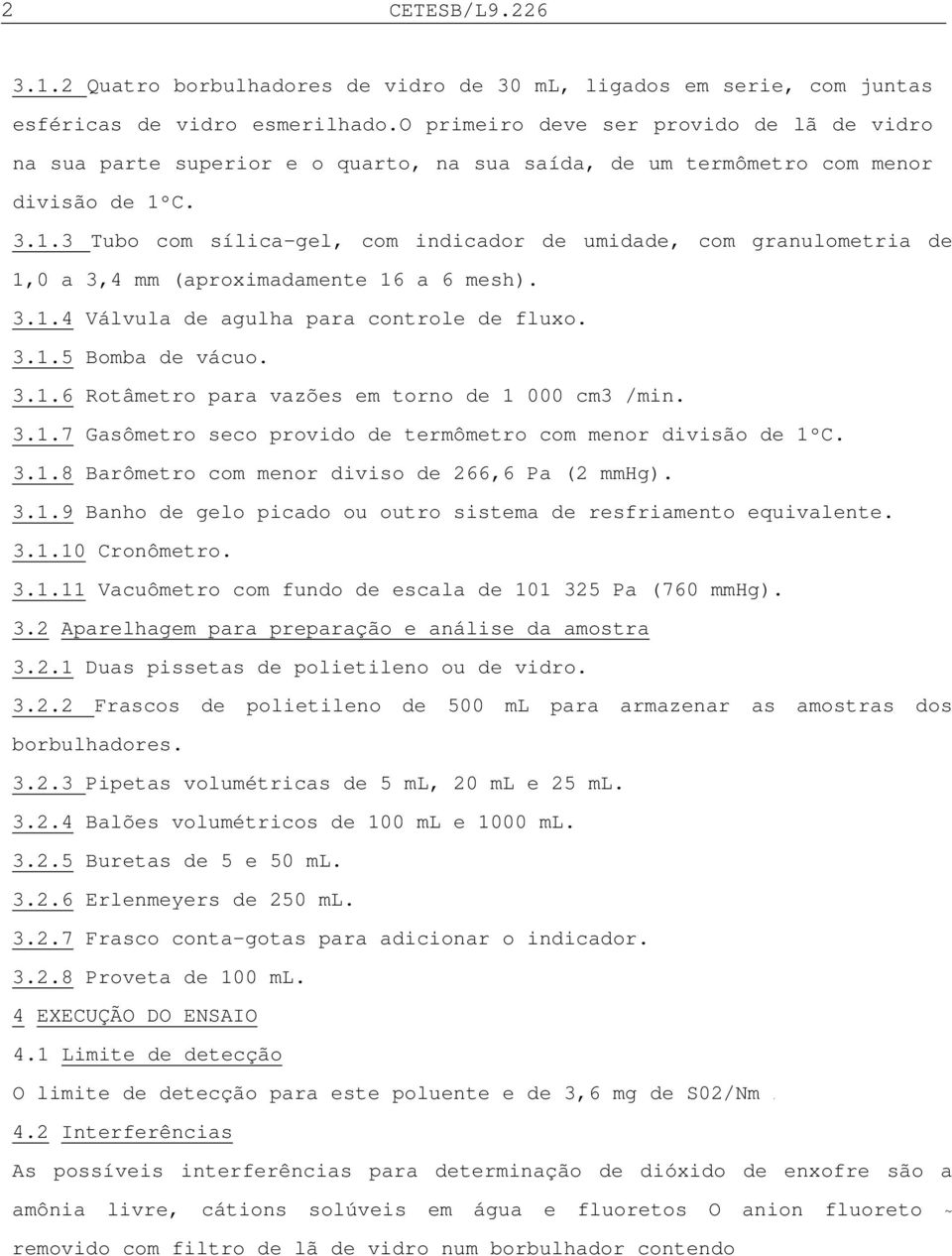 2 CETESB/L9.226

3.1.2 Quatro borbulhadores de vidro de 30 mL, ligados em serie, com juntas esféricas de vidro esmerilhado.O primeiro deve ser provido de lã de vidro na sua parte superior e o quarto, na sua saída, de um termômetro com menor divisão de 1ºC.

3.1.3 Tubo com sílica-gel, com indicador de umidade, com granulometria de 1,0 a 3,4 mm (aproximadamente 16 a 6 mesh).

3.1.4 Válvula de agulha para controle de fluxo.

3.1.5 Bomba de vácuo.

3.1.6 Rotâmetro para vazões em torno de 1 000 cm3 /min.

3.1.7 Gasômetro seco provido de termômetro com menor divisão de 1ºC.

3.1.8 Barômetro com menor diviso de 266,6 Pa (2 mmHg).

3.1.9 Banho de gelo picado ou outro sistema de resfriamento equivalente.

3.1.10 Cronômetro.

3.1.11 Vacuômetro com fundo de escala de 101 325 Pa (760 mmHg).

3.2 Aparelhagem para preparação e análise da amostra

3.2.1 Duas pissetas de polietileno ou de vidro.

3.2.2 Frascos de polietileno de 500 mL para armazenar as amostras dos borbulhadores.

3.2.3 Pipetas volumétricas de 5 mL, 20 mL e 25 mL.

3.2.4 Balões volumétricos de 100 mL e 1000 mL.

3.2.5 Buretas de 5 e 50 mL.

3.2.6 Erlenmeyers de 250 mL.

3.2.7 Frasco conta-gotas para adicionar o indicador.

3.2.8 Proveta de 100 mL.

4 EXECUÇÃO DO ENSAIO

4.1 Limite de detecção

O limite de detecção para este poluente e de 3,6 mg de S02/Nm .

4.2 Interferências

As possíveis interferências para determinação de dióxido de enxofre são a amônia livre, cátions solúveis em água e fluoretos O anion fluoreto ~ removido com filtro de lã de vidro num borbulhador contendo